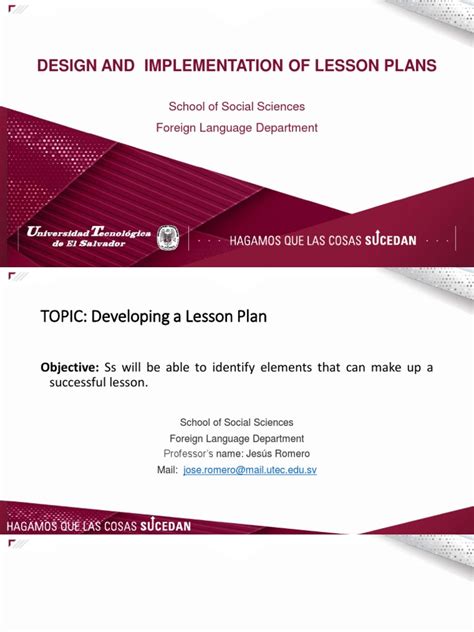 DESIGN AND IMPLEMENTATION OF LESSON PLANS

School of Social Sciences

Foreign Language Department

Universidad Tecnológica de El Salvador

HAGAMOS QUE LAS COSAS SUCEDAN

TOPIC: Developing a Lesson Plan

Objective: Ss will be able to identify elements that can make up a successful lesson.

School of Social Sciences

Foreign Language Department

Professor's name: Jesús Romero

Mail: jose.romero@mail.utec.edu.sv

HAGAMOS QUE LAS COSAS SUCEDAN